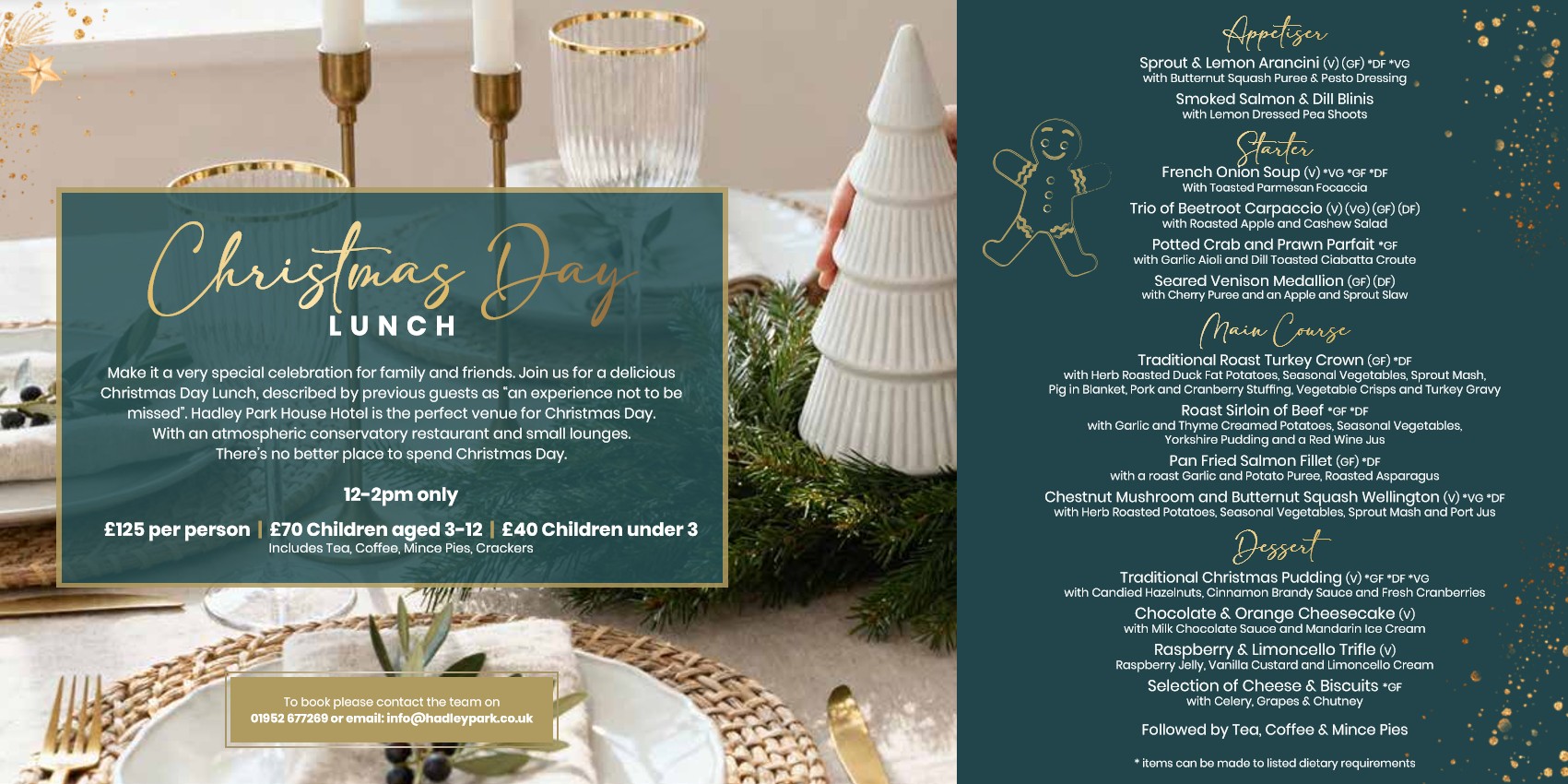 Christmas Day
LUNCH

Make it a very special celebration for family and friends. Join us for a delicious Christmas Day Lunch, described by previous guests as "an experience not to be missed". Hadley Park House Hotel is the perfect venue for Christmas Day. With an atmospheric conservatory restaurant and small lounges. There's no better place to spend Christmas Day.

12-2pm only

£125 per person | £70 Children aged 3-12 | £40 Children under 3
Includes Tea, Coffee, Mince Pies, Crackers

To book please contact the team on
01952 677269 or email: info@hadleypark.co.uk

Appetiser

Sprout & Lemon Arancini (V) (GF) *DF *VG
with Butternut Squash Puree & Pesto Dressing

Smoked Salmon & Dill Blinis
with Lemon Dressed Pea Shoots

Starter

French Onion Soup (V) *VG *GF *DF
With Toasted Parmesan Focaccia

Trio of Beetroot Carpaccio (V) (VG) (GF) (DF)
with Roasted Apple and Cashew Salad

Potted Crab and Prawn Parfait *GF
with Garlic Aioli and Dill Toasted Ciabatta Croute

Seared Venison Medallion (GF) (DF)
with Cherry Puree and an Apple and Sprout Slaw

Main Course

Traditional Roast Turkey Crown (GF) *DF
with Herb Roasted Duck Fat Potatoes, Seasonal Vegetables, Sprout Mash, Pig in Blanket, Pork and Cranberry Stuffing, Vegetable Crisps and Turkey Gravy

Roast Sirloin of Beef *GF *DF
with Garlic and Thyme Creamed Potatoes, Seasonal Vegetables, Yorkshire Pudding and a Red Wine Jus

Pan Fried Salmon Fillet (GF) *DF
with a roast Garlic and Potato Puree, Roasted Asparagus

Chestnut Mushroom and Butternut Squash Wellington (V) *VG *DF
with Herb Roasted Potatoes, Seasonal Vegetables, Sprout Mash and Port Jus

Dessert

Traditional Christmas Pudding (V) *GF *DF *VG
with Candied Hazelnuts, Cinnamon Brandy Sauce and Fresh Cranberries

Chocolate & Orange Cheesecake (V)
with Milk Chocolate Sauce and Mandarin Ice Cream

Raspberry & Limoncello Trifle (V)
Raspberry Jelly, Vanilla Custard and Limoncello Cream

Selection of Cheese & Biscuits *GF
with Celery, Grapes & Chutney

Followed by Tea, Coffee & Mince Pies

* items can be made to listed dietary requirements